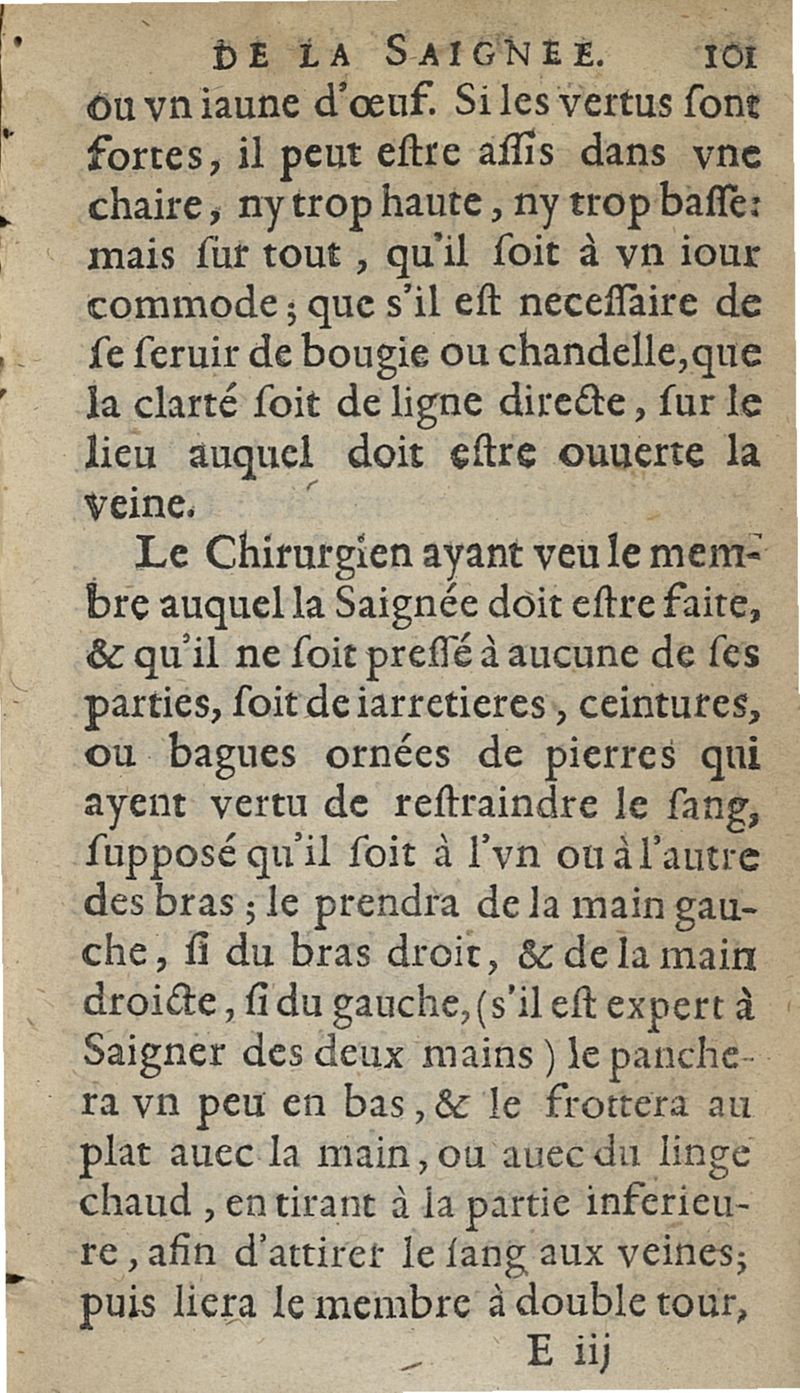 DE LA SAIGNEE. 101

ou vn iaune d'œuf. Si les vertus sont fortes, il peut estre assis dans vne chaire, ny trop haute, ny trop basse: mais sur tout, qu'il soit à vn iour commode; que s'il est necessaire de se seruir de bougie ou chandelle, que la clarté soit de ligne directe, sur le lieu auquel doit estre ouuerte la veine.

Le Chirurgien ayant veu le membre auquel la Saignée doit estre faite, & qu'il ne soit pressé à aucune de ses parties, soit de iarretieres, ceintures, ou bagues ornées de pierres qui ayent vertu de restraindre le sang, supposé qu'il soit à l'vn ou à l'autre des bras; le prendra de la main gauche, si du bras droit, & de la main droicte, si du gauche, (s'il est expert à Saigner des deux mains) le panchera vn peu en bas, & le frottera au plat auec la main, ou auec du linge chaud, en tirant à la partie inferieure, afin d'attirer le sang aux veines; puis liera le membre à double tour,

E iij